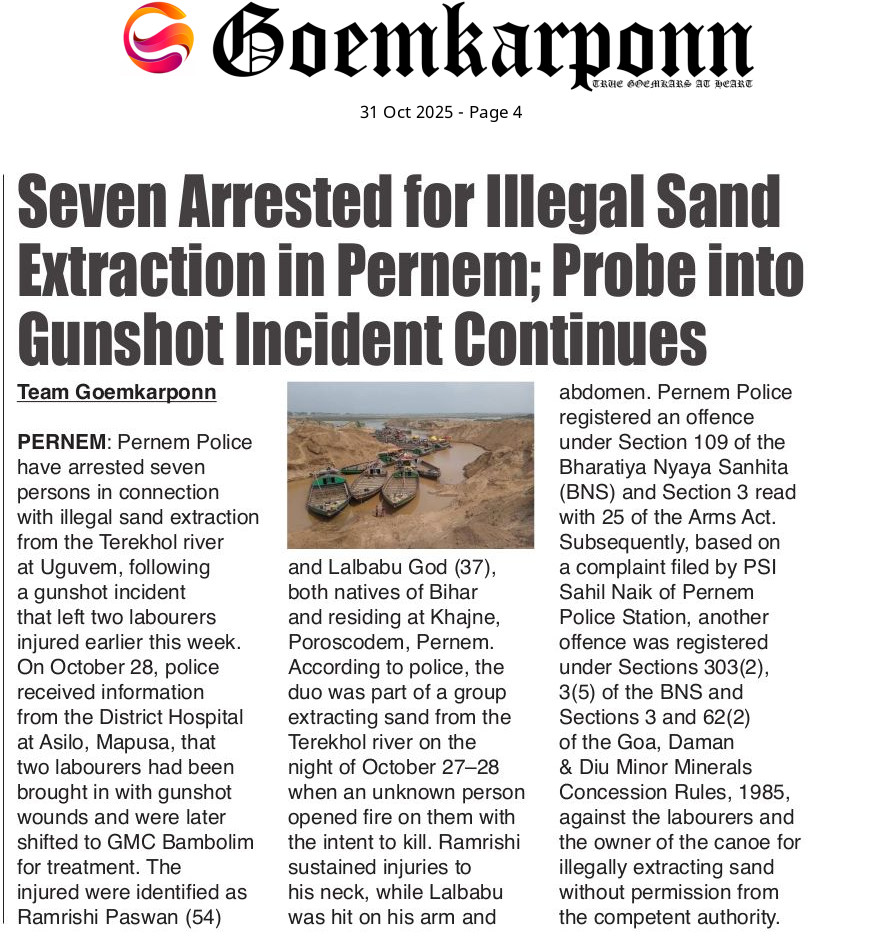 Goemkarponn

TRUE GOEMKARS AT HEART

31 Oct 2025 - Page 4

Seven Arrested for Illegal Sand Extraction in Pernem; Probe into Gunshot Incident Continues

Team Goemkarponn

PERNEM: Pernem Police have arrested seven persons in connection with illegal sand extraction from the Terekhol river at Uguvem, following a gunshot incident that left two labourers injured earlier this week. On October 28, police received information from the District Hospital at Asilo, Mapusa, that two labourers had been brought in with gunshot wounds and were later shifted to GMC Bambolim for treatment. The injured were identified as Ramrishi Paswan (54) and Lalbabu God (37), both natives of Bihar and residing at Khajne, Poroscodem, Pernem. According to police, the duo was part of a group extracting sand from the Terekhol river on the night of October 27–28 when an unknown person opened fire on them with the intent to kill. Ramrishi sustained injuries to his neck, while Lalbabu was hit on his arm and abdomen. Pernem Police registered an offence under Section 109 of the Bharatiya Nyaya Sanhita (BNS) and Section 3 read with 25 of the Arms Act. Subsequently, based on a complaint filed by PSI Sahil Naik of Pernem Police Station, another offence was registered under Sections 303(2), 3(5) of the BNS and Sections 3 and 62(2) of the Goa, Daman & Diu Minor Minerals Concession Rules, 1985, against the labourers and the owner of the canoe for illegally extracting sand without permission from the competent authority.